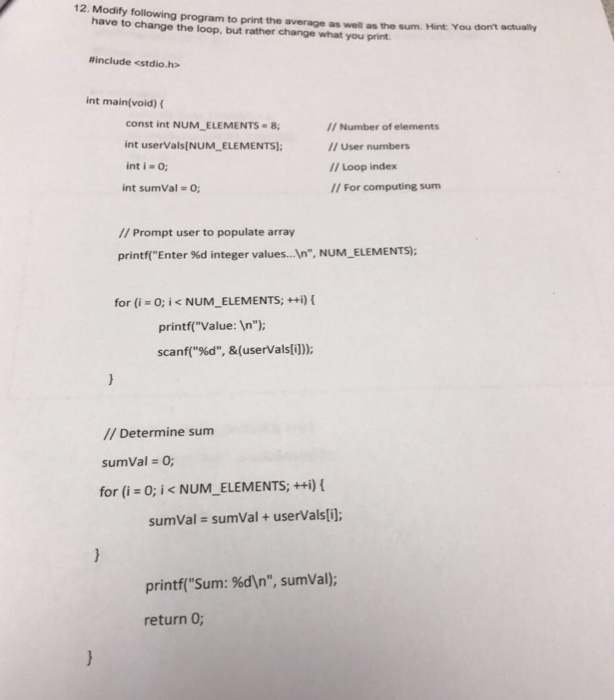 12. Modify following program to print the average as well as the sum. Hint: You don't actually have to change the loop, but rather change what you print.

#include <stdio.h>

int main(void) {

const int NUM_ELEMENTS = 8; // Number of elements

int userVals[NUM_ELEMENTS]; // User numbers

int i = 0; // Loop index

int sumVal = 0; // For computing sum

// Prompt user to populate array

printf("Enter %d integer values...\n", NUM_ELEMENTS);

for (i = 0; i < NUM_ELEMENTS; ++i) {

printf("Value: \n");

scanf("%d", &(userVals[i]));

}

// Determine sum

sumVal = 0;

for (i = 0; i < NUM_ELEMENTS; ++i) {

sumVal = sumVal + userVals[i];

}

printf("Sum: %d\n", sumVal);

return 0;

}